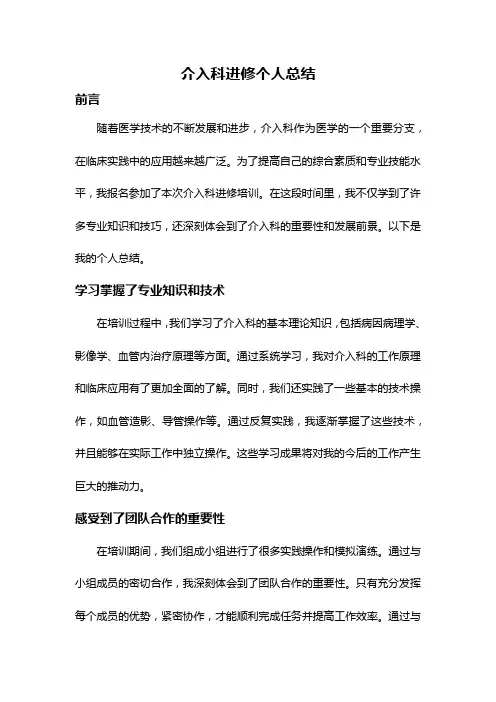 介入科进修个人总结

前言

随着医学技术的不断发展和进步，介入科作为医学的一个重要分支，在临床实践中的应用越来越广泛。为了提高自己的综合素质和专业技能水平，我报名参加了本次介入科进修培训。在这段时间里，我不仅学到了许多专业知识和技巧，还深刻体会到了介入科的重要性和发展前景。以下是我的个人总结。

学习掌握了专业知识和技术

在培训过程中，我们学习了介入科的基本理论知识，包括病因病理学、影像学、血管内治疗原理等方面。通过系统学习，我对介入科的工作原理和临床应用有了更加全面的了解。同时，我们还实践了一些基本的技术操作，如血管造影、导管操作等。通过反复实践，我逐渐掌握了这些技术，并且能够在实际工作中独立操作。这些学习成果将对我的今后的工作产生巨大的推动力。

感受到了团队合作的重要性

在培训期间，我们组成小组进行了很多实践操作和模拟演练。通过与小组成员的密切合作，我深刻体会到了团队合作的重要性。只有充分发挥每个成员的优势，紧密协作，才能顺利完成任务并提高工作效率。通过与